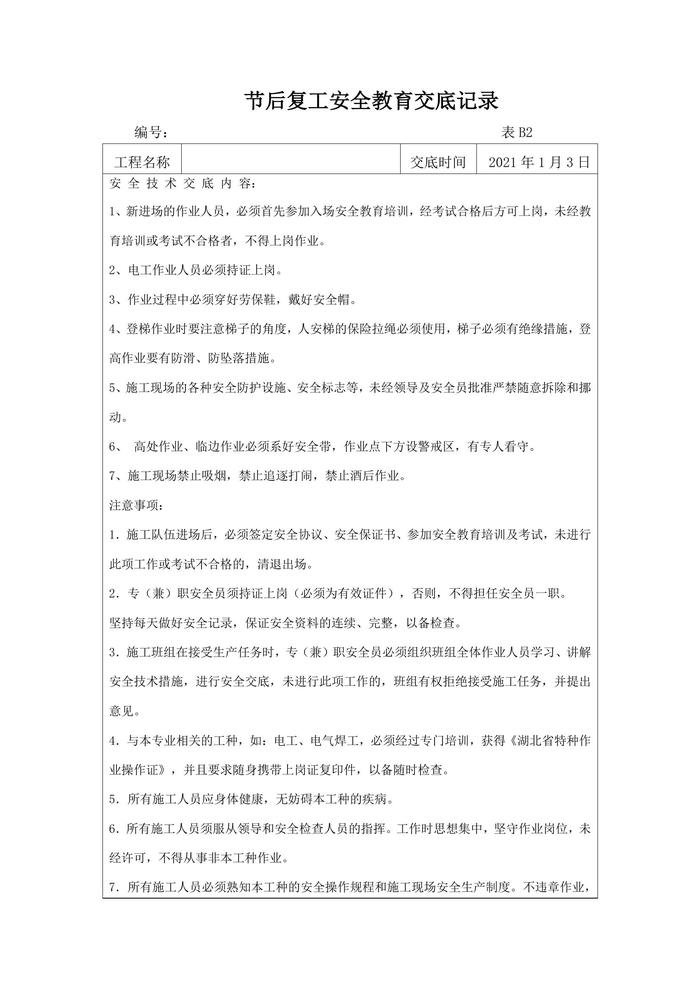 节后复工安全教育交底记录

编号：

表 B2

| 工程名称 | | 交底时间 | 2021 年 1 月 3 日 |
|---|---|---|---|

安 全 技 术 交 底 内 容：

1、新进场的作业人员，必须首先参加入场安全教育培训，经考试合格后方可上岗，未经教育培训或考试不合格者，不得上岗作业。

2、电工作业人员必须持证上岗。

3、作业过程中必须穿好劳保鞋，戴好安全帽。

4、登梯作业时要注意梯子的角度，人安梯的保险拉绳必须使用，梯子必须有绝缘措施，登高作业要有防滑、防坠落措施。

5、施工现场的各种安全防护设施、安全标志等，未经领导及安全员批准严禁随意拆除和挪动。

6、 高处作业、临边作业必须系好安全带，作业点下方设警戒区，有专人看守。

7、施工现场禁止吸烟，禁止追逐打闹，禁止酒后作业。

注意事项：

1. 施工队伍进场后，必须签定安全协议、安全保证书、参加安全教育培训及考试，未进行此项工作或考试不合格的，清退出场。

2. 专（兼）职安全员须持证上岗（必须为有效证件），否则，不得担任安全员一职。

坚持每天做好安全记录，保证安全资料的连续、完整，以备检查。

3. 施工班组在接受生产任务时，专（兼）职安全员必须组织班组全体作业人员学习、讲解安全技术措施，进行安全交底，未进行此项工作的，班组有权拒绝接受施工任务，并提出意见。

4. 与本专业相关的工种，如：电工、电气焊工，必须经过专门培训，获得《湖北省特种作业操作证》，并且要求随身携带上岗证复印件，以备随时检查。

5. 所有施工人员应身体健康，无妨碍本工种的疾病。

6. 所有施工人员须服从领导和安全检查人员的指挥。工作时思想集中，坚守作业岗位，未经许可，不得从事非本工种作业。

7. 所有施工人员必须熟知本工种的安全操作规程和施工现场安全生产制度。不违章作业，